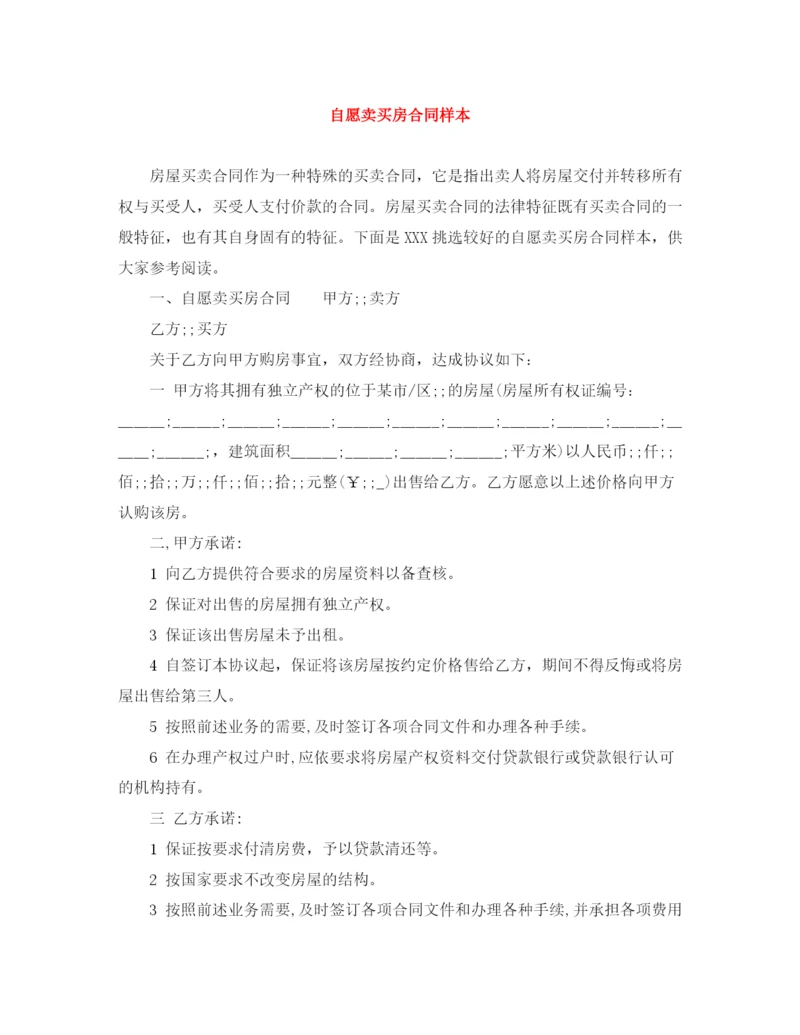 自愿卖买房合同样本

房屋买卖合同作为一种特殊的买卖合同，它是指出卖人将房屋交付并转移所有权与买受人，买受人支付价款的合同。房屋买卖合同的法律特征既有买卖合同的一般特征，也有其自身固有的特征。下面是XXX挑选较好的自愿卖买房合同样本，供大家参考阅读。

一、自愿卖买房合同　　甲方;;卖方

乙方;;买方

关于乙方向甲方购房事宜，双方经协商，达成协议如下：

一 甲方将其拥有独立产权的位于某市/区;;的房屋(房屋所有权证编号：_____;_____;_____;_____;_____;_____;_____;_____;_____;_____;_____;_____;，建筑面积_____;_____;_____;_____;平方米)以人民币;;仟;;佰;;拾;;万;;仟;;佰;;拾;;元整(￥;;_)出售给乙方。乙方愿意以上述价格向甲方认购该房。

二,甲方承诺：

1 向乙方提供符合要求的房屋资料以备查核。

2 保证对出售的房屋拥有独立产权。

3 保证该出售房屋未予出租。

4 自签订本协议起，保证将该房屋按约定价格售给乙方，期间不得反悔或将房屋出售给第三人。

5 按照前述业务的需要,及时签订各项合同文件和办理各种手续。

6 在办理产权过户时,应依要求将房屋产权资料交付贷款银行或贷款银行认可的机构持有。

三 乙方承诺：

1 保证按要求付清房费，予以贷款清还等。

2 按国家要求不改变房屋的结构。

3 按照前述业务需要,及时签订各项合同文件和办理各种手续,并承担各项费用